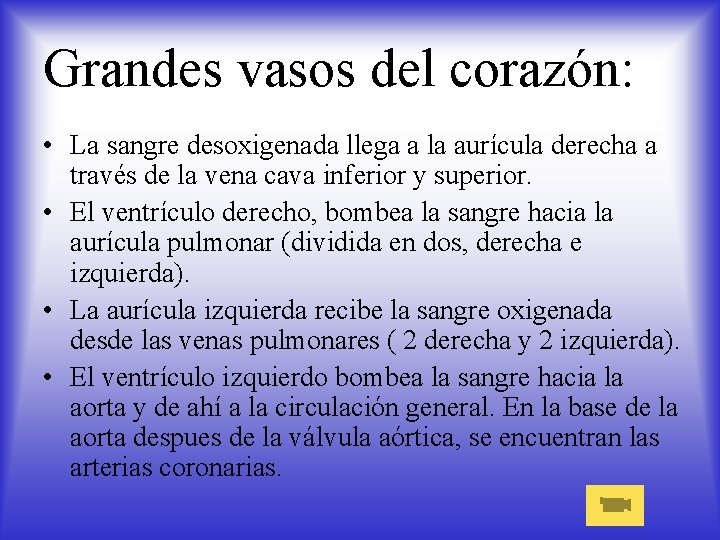 Grandes vasos del corazón:

• La sangre desoxigenada llega a la aurícula derecha a través de la vena cava inferior y superior.

• El ventrículo derecho, bombea la sangre hacia la aurícula pulmonar (dividida en dos, derecha e izquierda).

• La aurícula izquierda recibe la sangre oxigenada desde las venas pulmonares ( 2 derecha y 2 izquierda).

• El ventrículo izquierdo bombea la sangre hacia la aorta y de ahí a la circulación general. En la base de la aorta despues de la válvula aórtica, se encuentran las arterias coronarias.